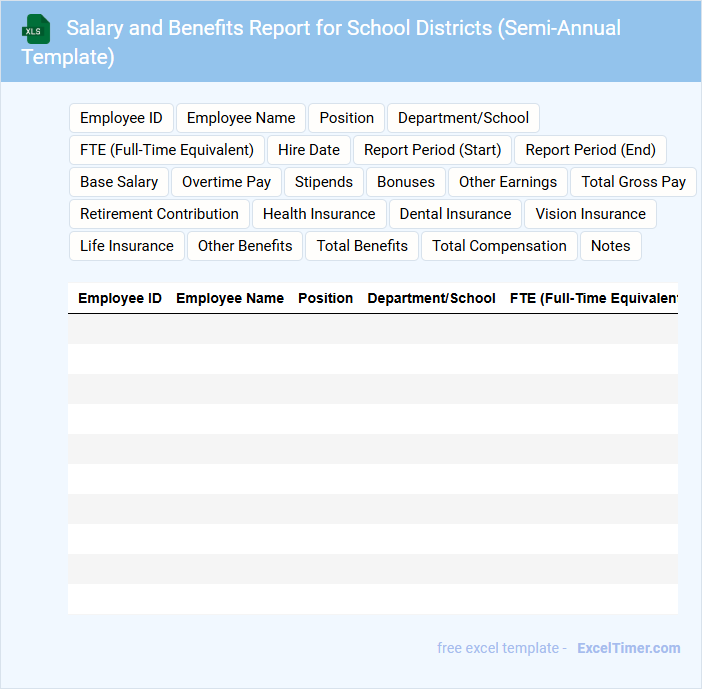 XLS Salary and Benefits Report for School Districts (Semi-Annual Template)

Employee ID
Employee Name
Position
Department/School
FTE (Full-Time Equivalent)
Hire Date
Report Period (Start)
Report Period (End)
Base Salary
Overtime Pay
Stipends
Bonuses
Other Earnings
Total Gross Pay
Retirement Contribution
Health Insurance
Dental Insurance
Vision Insurance
Life Insurance
Other Benefits
Total Benefits
Total Compensation
Notes

| Employee ID | Employee Name | Position | Department/School | FTE (Full-Time Equivalen |
|---|---|---|---|---|
| | | | | |
| | | | | |
| | | | | |
| | | | | |
| | | | | |
| | | | | |
| | | | | |
| | | | | |
| | | | | |
| | | | | |

free excel template - ExcelTimer.com